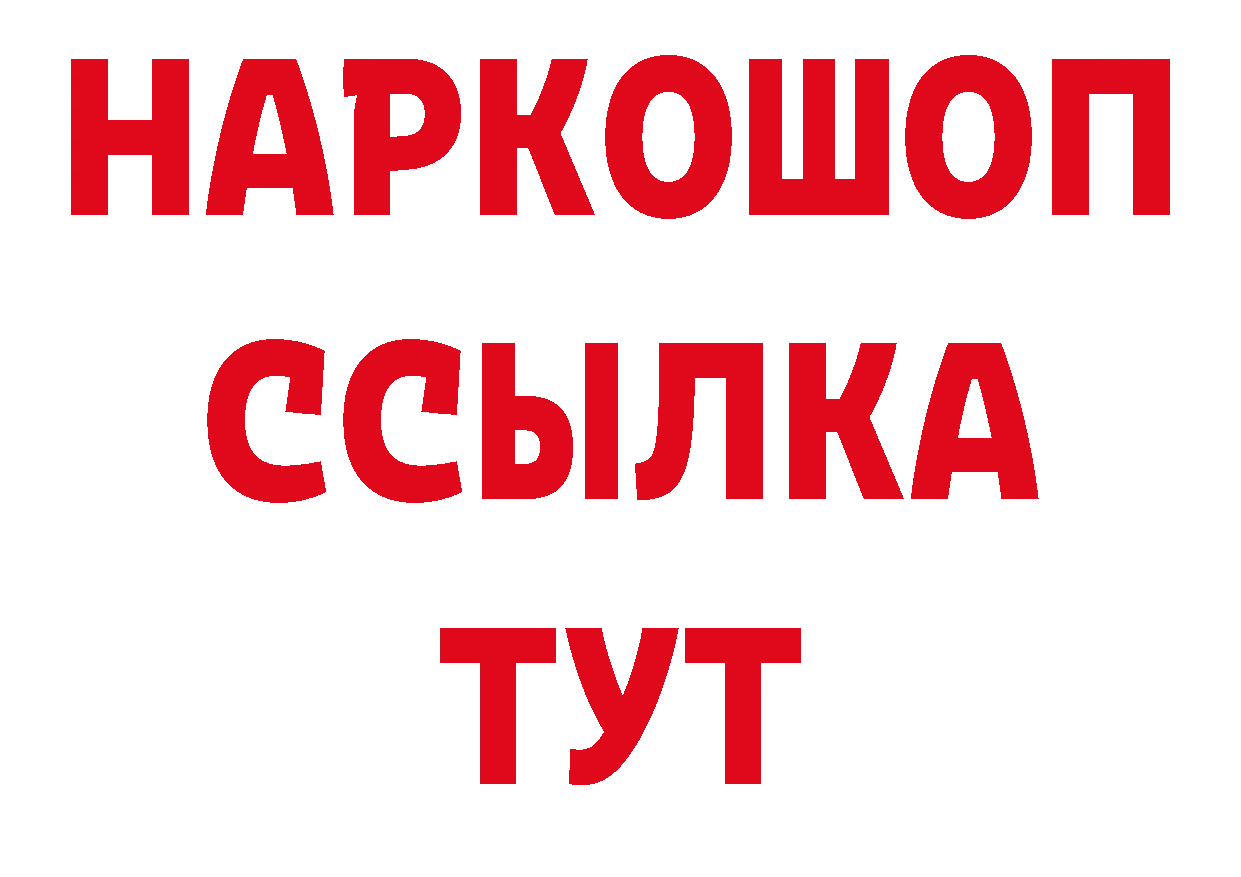 НАРКОШОП
ССЫЛКА
ТУТ